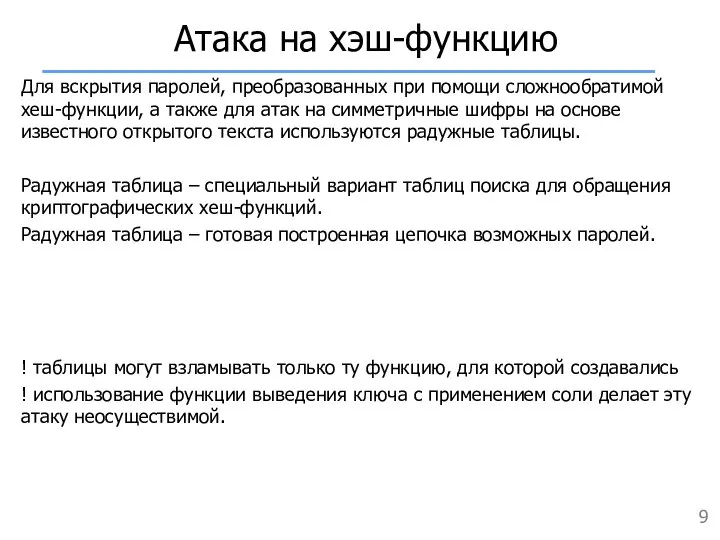 Атака на хэш-функцию

Для вскрытия паролей, преобразованных при помощи сложнообратимой хеш-функции, а также для атак на симметричные шифры на основе известного открытого текста используются радужные таблицы.

Радужная таблица – специальный вариант таблиц поиска для обращения криптографических хеш-функций.

Радужная таблица – готовая построенная цепочка возможных паролей.

! таблицы могут взламывать только ту функцию, для которой создавались

! использование функции выведения ключа с применением соли делает эту атаку неосуществимой.

9